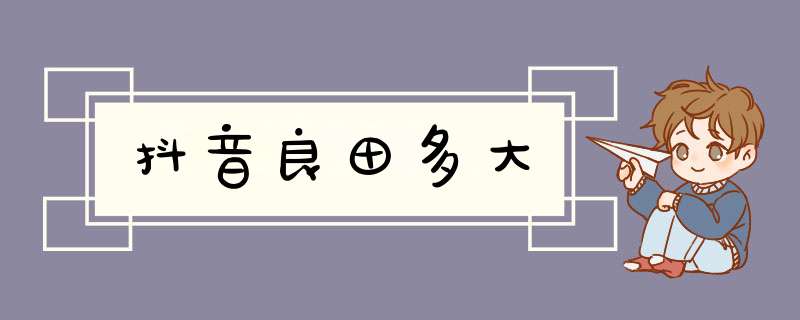 抖音良田多大